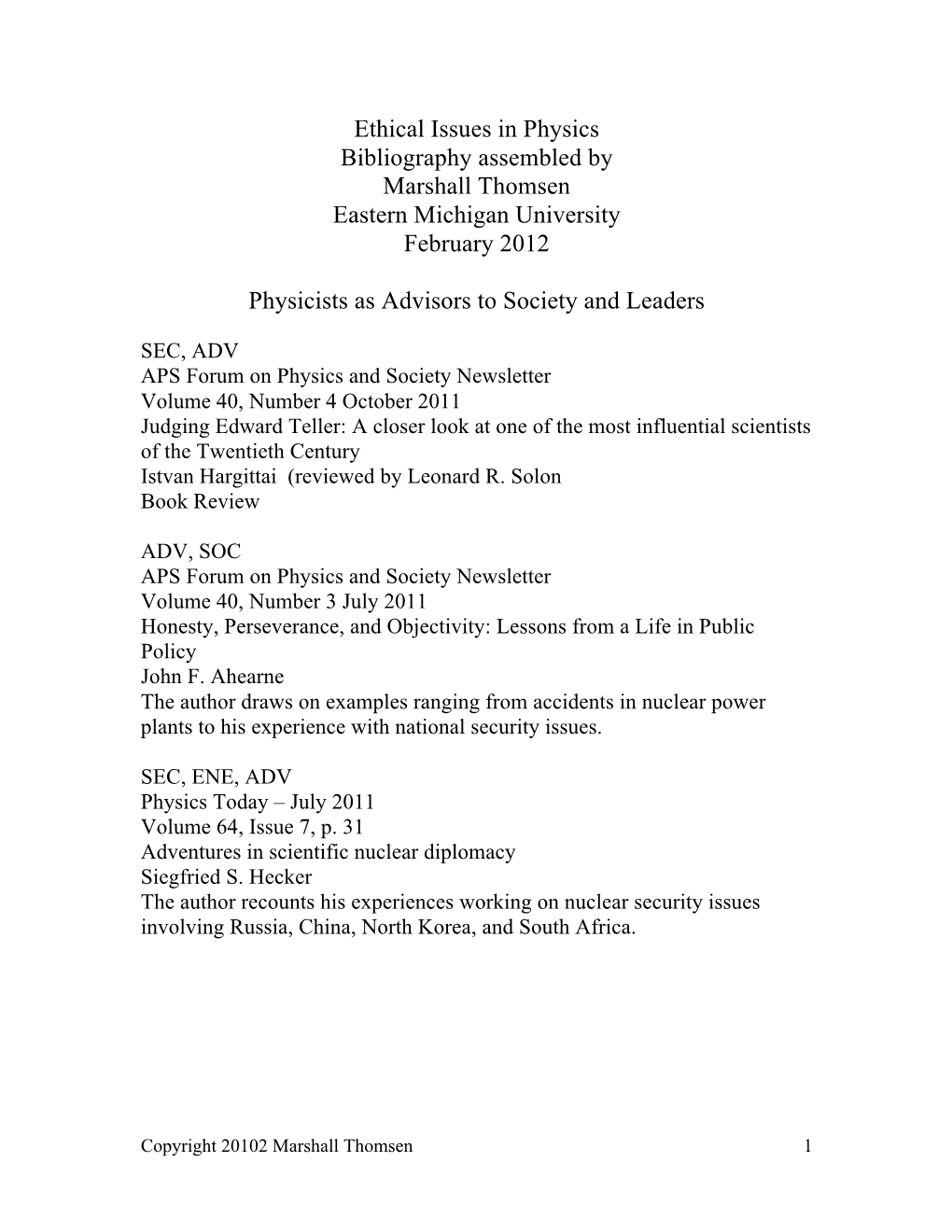 Ethical Issues in Physics
Bibliography assembled by
Marshall Thomsen
Eastern Michigan University
February 2012

Physicists as Advisors to Society and Leaders

SEC, ADV
APS Forum on Physics and Society Newsletter
Volume 40, Number 4 October 2011
Judging Edward Teller: A closer look at one of the most influential scientists of the Twentieth Century
Istvan Hargittai (reviewed by Leonard R. Solon
Book Review

ADV, SOC
APS Forum on Physics and Society Newsletter
Volume 40, Number 3 July 2011
Honesty, Perseverance, and Objectivity: Lessons from a Life in Public Policy
John F. Ahearne
The author draws on examples ranging from accidents in nuclear power plants to his experience with national security issues.

SEC, ENE, ADV
Physics Today – July 2011
Volume 64, Issue 7, p. 31
Adventures in scientific nuclear diplomacy
Siegfried S. Hecker
The author recounts his experiences working on nuclear security issues involving Russia, China, North Korea, and South Africa.

Copyright 20102 Marshall Thomsen 1